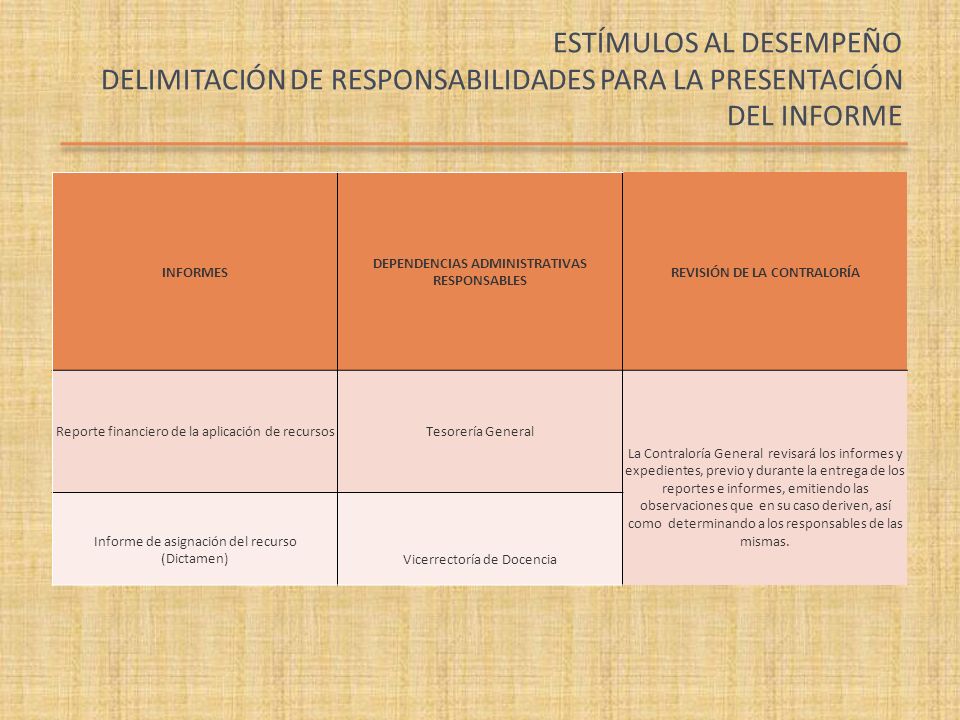 ESTÍMULOS AL DESEMPEÑO
DELIMITACIÓN DE RESPONSABILIDADES PARA LA PRESENTACIÓN DEL INFORME

| INFORMES | DEPENDENCIAS ADMINISTRATIVAS RESPONSABLES | REVISIÓN DE LA CONTRALORÍA |
|---|---|---|
| Reporte financiero de la aplicación de recursos | Tesorería General | La Contraloría General revisará los informes y expedientes, previo y durante la entrega de los reportes e informes, emitiendo las observaciones que en su caso deriven, así como determinando a los responsables de las mismas. |
| Informe de asignación del recurso (Dictamen) | Vicerrectoría de Docencia | |